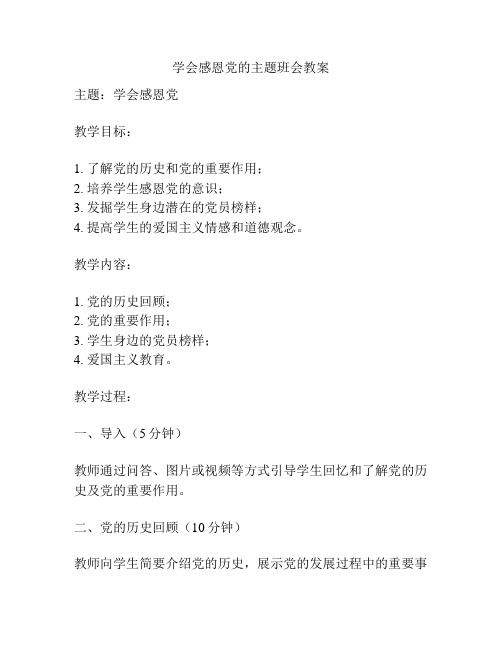 学会感恩党的主题班会教案

主题：学会感恩党

教学目标：

1. 了解党的历史和党的重要作用；
2. 培养学生感恩党的意识；
3. 发掘学生身边潜在的党员榜样；
4. 提高学生的爱国主义情感和道德观念。

教学内容：

1. 党的历史回顾；
2. 党的重要作用；
3. 学生身边的党员榜样；
4. 爱国主义教育。

教学过程：

一、导入（5 分钟）

教师通过问答、图片或视频等方式引导学生回忆和了解党的历史及党的重要作用。

二、党的历史回顾（10 分钟）

教师向学生简要介绍党的历史，展示党的发展过程中的重要事